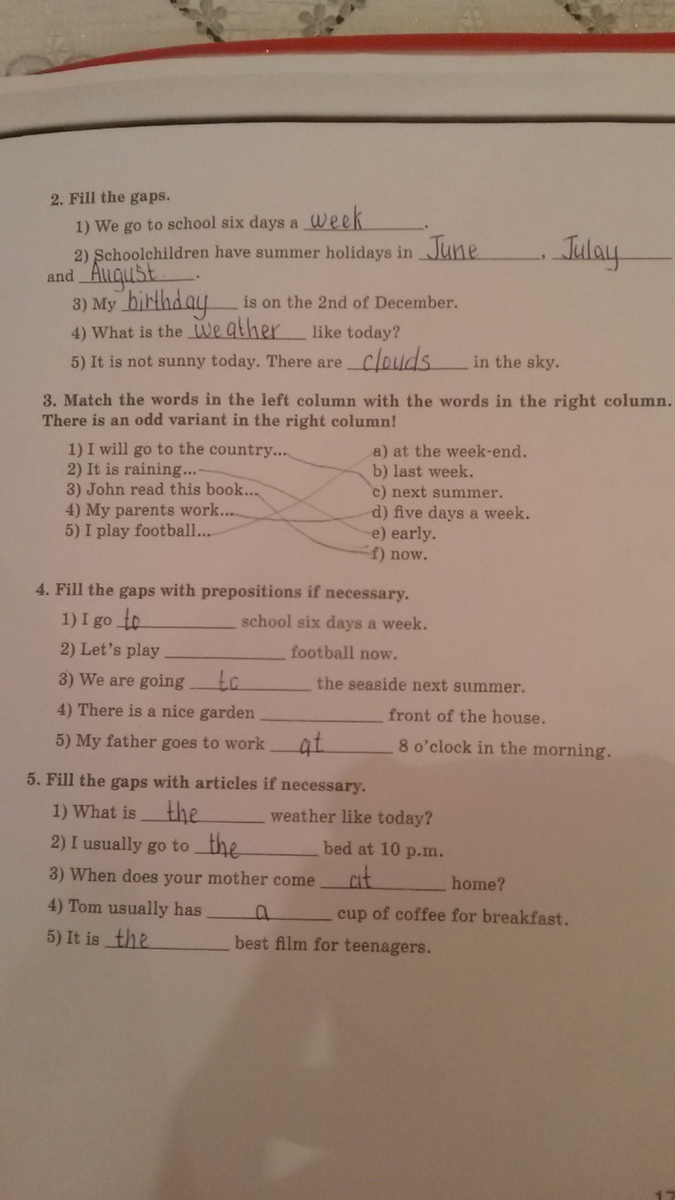 2. Fill the gaps.

1) We go to school six days a week.

2) Schoolchildren have summer holidays in June, Julay and August.

3) My birthday is on the 2nd of December.

4) What is the weather like today?

5) It is not sunny today. There are clouds in the sky.

3. Match the words in the left column with the words in the right column. There is an odd variant in the right column!

1) I will go to the country...
2) It is raining...
3) John read this book...
4) My parents work...
5) I play football...

a) at the week-end.
b) last week.
c) next summer.
d) five days a week.
e) early.
f) now.

4. Fill the gaps with prepositions if necessary.

1) I go to school six days a week.

2) Let's play ______ football now.

3) We are going to the seaside next summer.

4) There is a nice garden ______ front of the house.

5) My father goes to work at 8 o'clock in the morning.

5. Fill the gaps with articles if necessary.

1) What is the weather like today?

2) I usually go to the bed at 10 p.m.

3) When does your mother come at home?

4) Tom usually has a cup of coffee for breakfast.

5) It is the best film for teenagers.

17